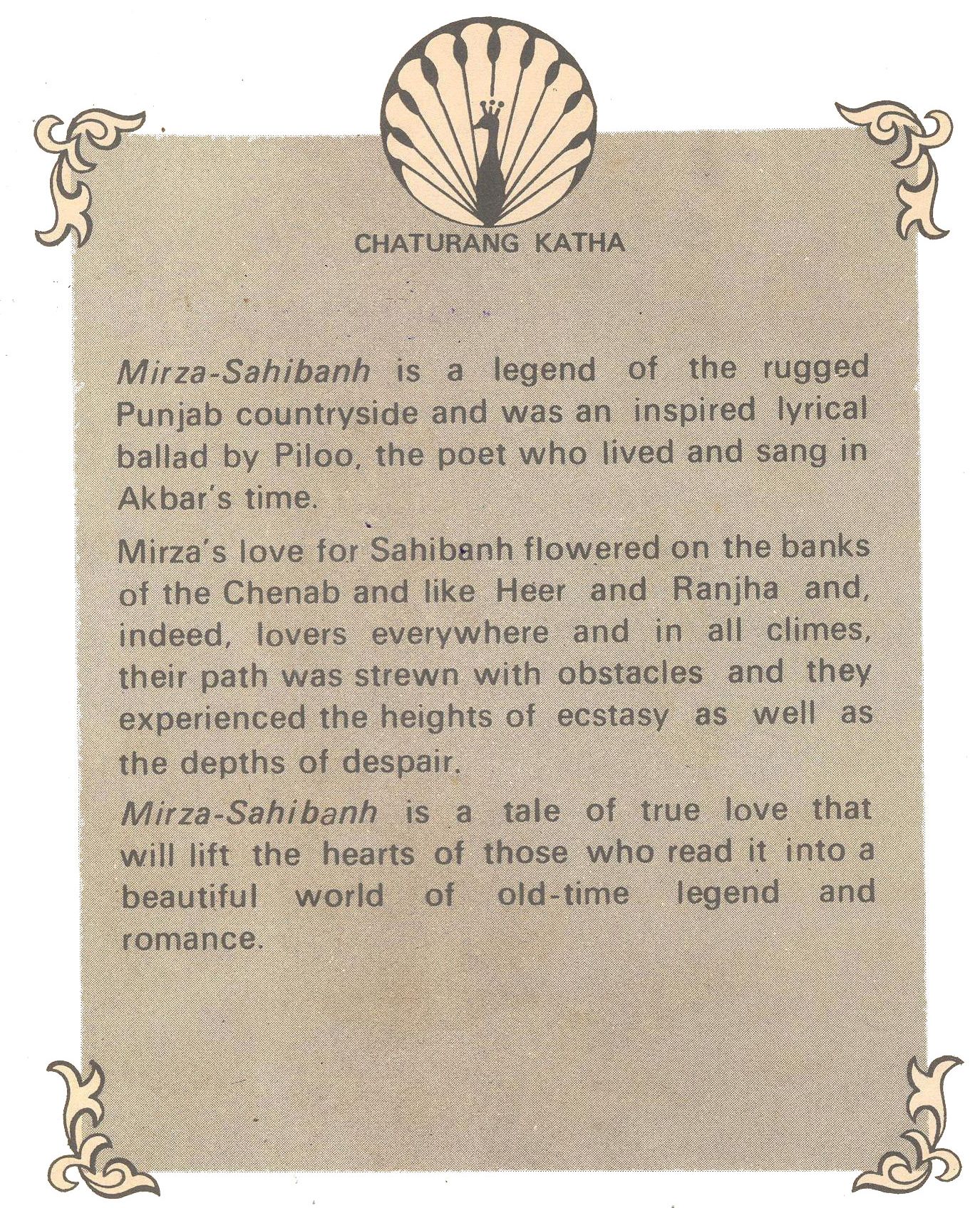 CHATURANG KATHA

Mirza-Sahibanh is a legend of the rugged Punjab countryside and was an inspired lyrical ballad by Piloo, the poet who lived and sang in Akbar's time.

Mirza's love for Sahibanh flowered on the banks of the Chenab and like Heer and Ranjha and, indeed, lovers everywhere and in all climes, their path was strewn with obstacles and they experienced the heights of ecstasy as well as the depths of despair.

Mirza-Sahibanh is a tale of true love that will lift the hearts of those who read it into a beautiful world of old-time legend and romance.